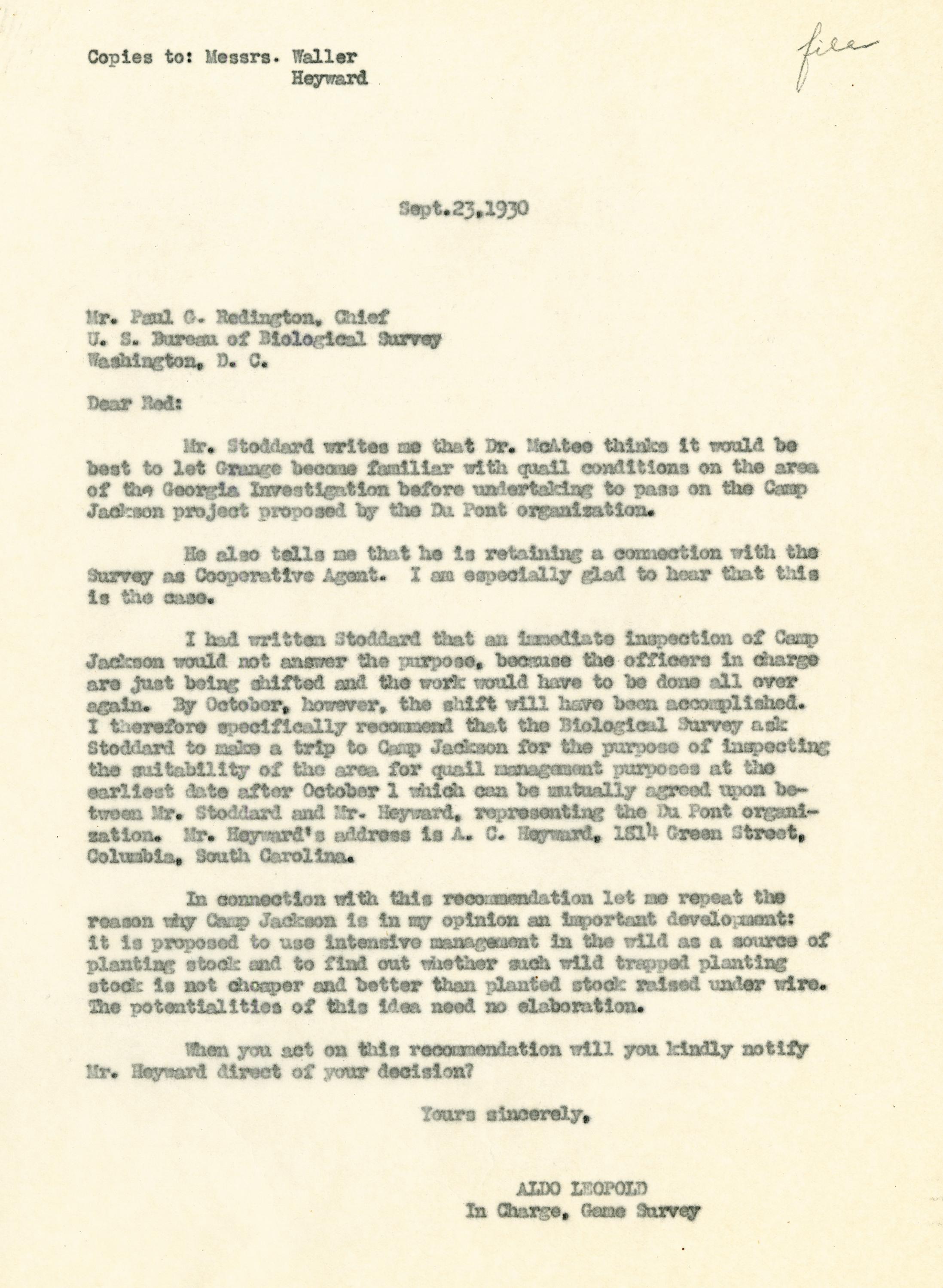 Copies to: Messrs. Waller
Heyward

file

Sept.23,1930

Mr. Paul G. Redington, Chief
U. S. Bureau of Biological Survey
Washington, D. C.

Dear Red:

Mr. Stoddard writes me that Dr. McAtee thinks it would be best to let Grange become familiar with quail conditions on the area of the Georgia Investigation before undertaking to pass on the Camp Jackson project proposed by the Du Pont organization.

He also tells me that he is retaining a connection with the Survey as Cooperative Agent. I am especially glad to hear that this is the case.

I had written Stoddard that an immediate inspection of Camp Jackson would not answer the purpose, because the officers in charge are just being shifted and the work would have to be done all over again. By October, however, the shift will have been accomplished. I therefore specifically recommend that the Biological Survey ask Stoddard to make a trip to Camp Jackson for the purpose of inspecting the suitability of the area for quail management purposes at the earliest date after October 1 which can be mutually agreed upon between Mr. Stoddard and Mr. Heyward, representing the Du Pont organization. Mr. Heyward's address is A. C. Heyward, 1814 Green Street, Columbia, South Carolina.

In connection with this recommendation let me repeat the reason why Camp Jackson is in my opinion an important development: it is proposed to use intensive management in the wild as a source of planting stock and to find out whether such wild trapped planting stock is not cheaper and better than planted stock raised under wire. The potentialities of this idea need no elaboration.

When you act on this recommendation will you kindly notify Mr. Heyward direct of your decision?

Yours sincerely,

ALDO LEOPOLD
In Charge, Game Survey